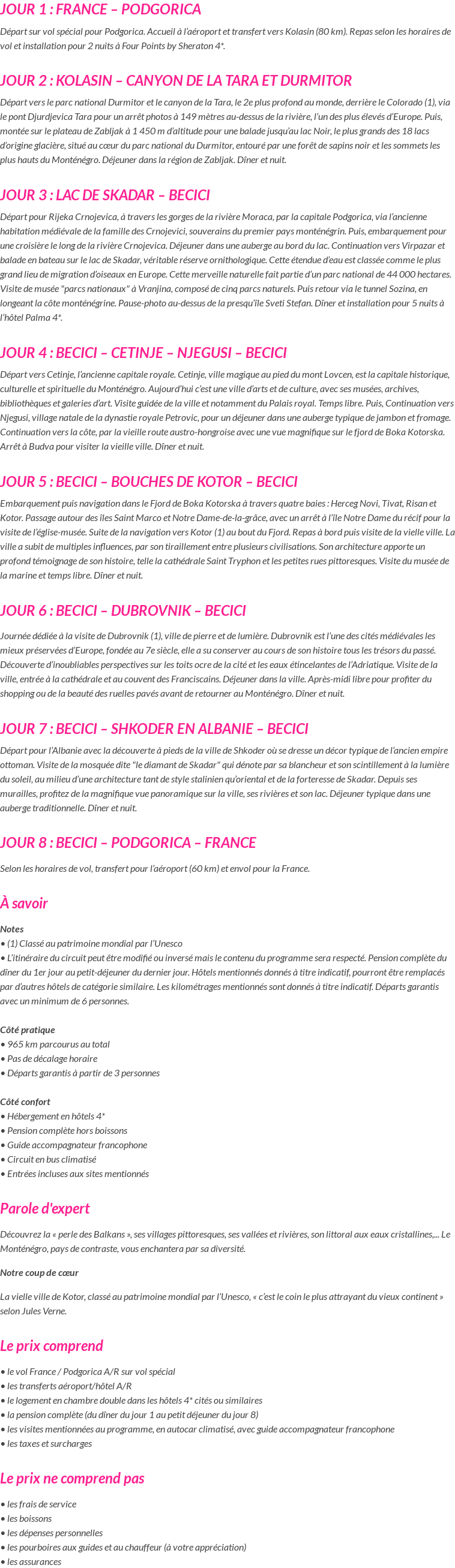 JOUR 1 : FRANCE – PODGORICA

Départ sur vol spécial pour Podgorica. Accueil à l'aéroport et transfert vers Kolasin (80 km). Repas selon les horaires de vol et installation pour 2 nuits à Four Points by Sheraton 4*.

JOUR 2 : KOLASIN – CANYON DE LA TARA ET DURMITOR

Départ vers le parc national Durmitor et le canyon de la Tara, le 2e plus profond au monde, derrière le Colorado (1), via le pont Djurdjevica Tara pour un arrêt photos à 149 mètres au-dessus de la rivière, l'un des plus élevés d'Europe. Puis, montée sur le plateau de Zabljak à 1 450 m d'altitude pour une balade jusqu'au lac Noir, le plus grands des 18 lacs d'origine glacière, situé au cœur du parc national du Durmitor, entouré par une forêt de sapins noir et les sommets les plus hauts du Monténégro. Déjeuner dans la région de Zabljak. Dîner et nuit.

JOUR 3 : LAC DE SKADAR – BECICI

Départ pour Rijeka Crnojevica, à travers les gorges de la rivière Moraca, par la capitale Podgorica, via l'ancienne habitation médiévale de la famille des Crnojevici, souverains du premier pays monténégrin. Puis, embarquement pour une croisière le long de la rivière Crnojevica. Déjeuner dans une auberge au bord du lac. Continuation vers Virpazar et balade en bateau sur le lac de Skadar, véritable réserve ornithologique. Cette étendue d'eau est classée comme le plus grand lieu de migration d'oiseaux en Europe. Cette merveille naturelle fait partie d'un parc national de 44 000 hectares. Visite de musée "parcs nationaux" à Vranjina, composé de cinq parcs naturels. Puis retour via le tunnel Sozina, en longeant la côte monténégrine. Pause-photo au-dessus de la presqu'île Sveti Stefan. Dîner et installation pour 5 nuits à l'hôtel Palma 4*.

JOUR 4 : BECICI – CETINJE – NJEGUSI – BECICI

Départ vers Cetinje, l'ancienne capitale royale. Cetinje, ville magique au pied du mont Lovcen, est la capitale historique, culturelle et spirituelle du Monténégro. Aujourd'hui c'est une ville d'arts et de culture, avec ses musées, archives, bibliothèques et galeries d'art. Visite guidée de la ville et notamment du Palais royal. Temps libre. Puis, Continuation vers Njegusi, village natale de la dynastie royale Petrovic, pour un déjeuner dans une auberge typique de jambon et fromage. Continuation vers la côte, par la vieille route austro-hongroise avec une vue magnifique sur le fjord de Boka Kotorska. Arrêt à Budva pour visiter la vieille ville. Dîner et nuit.

JOUR 5 : BECICI – BOUCHES DE KOTOR – BECICI

Embarquement puis navigation dans le Fjord de Boka Kotorska à travers quatre baies : Herceg Novi, Tivat, Risan et Kotor. Passage autour des îles Saint Marco et Notre Dame-de-la-grâce, avec un arrêt à l'île Notre Dame du récif pour la visite de l'église-musée. Suite de la navigation vers Kotor (1) au bout du Fjord. Repas à bord puis visite de la vielle ville. La ville a subit de multiples influences, par son tiraillement entre plusieurs civilisations. Son architecture apporte un profond témoignage de son histoire, telle la cathédrale Saint Tryphon et les petites rues pittoresques. Visite du musée de la marine et temps libre. Dîner et nuit.

JOUR 6 : BECICI – DUBROVNIK – BECICI

Journée dédiée à la visite de Dubrovnik (1), ville de pierre et de lumière. Dubrovnik est l'une des cités médiévales les mieux préservées d'Europe, fondée au 7e siècle, elle a su conserver au cours de son histoire tous les trésors du passé. Découverte d'inoubliables perspectives sur les toits ocre de la cité et les eaux étincelantes de l'Adriatique. Visite de la ville, entrée à la cathédrale et au couvent des Franciscains. Déjeuner dans la ville. Après-midi libre pour profiter du shopping ou de la beauté des ruelles pavés avant de retourner au Monténégro. Dîner et nuit.

JOUR 7 : BECICI – SHKODER EN ALBANIE – BECICI

Départ pour l'Albanie avec la découverte à pieds de la ville de Shkoder où se dresse un décor typique de l'ancien empire ottoman. Visite de la mosquée dite "le diamant de Skadar" qui dénote par sa blancheur et son scintillement à la lumière du soleil, au milieu d'une architecture tant de style stalinien qu'oriental et de la forteresse de Skadar. Depuis ses murailles, profitez de la magnifique vue panoramique sur la ville, ses rivières et son lac. Déjeuner typique dans une auberge traditionnelle. Dîner et nuit.

JOUR 8 : BECICI – PODGORICA – FRANCE

Selon les horaires de vol, transfert pour l'aéroport (60 km) et envol pour la France.

À savoir

Notes
• (1) Classé au patrimoine mondial par l'Unesco
• L'itinéraire du circuit peut être modifié ou inversé mais le contenu du programme sera respecté. Pension complète du dîner du 1er jour au petit-déjeuner du dernier jour. Hôtels mentionnés donnés à titre indicatif, pourront être remplacés par d'autres hôtels de catégorie similaire. Les kilométrages mentionnés sont donnés à titre indicatif. Départs garantis avec un minimum de 6 personnes.

Côté pratique
• 965 km parcourus au total
• Pas de décalage horaire
• Départs garantis à partir de 3 personnes

Côté confort
• Hébergement en hôtels 4*
• Pension complète hors boissons
• Guide accompagnateur francophone
• Circuit en bus climatisé
• Entrées incluses aux sites mentionnés

Parole d'expert

Découvrez la « perle des Balkans », ses villages pittoresques, ses vallées et rivières, son littoral aux eaux cristallines,... Le Monténégro, pays de contraste, vous enchantera par sa diversité.

Notre coup de cœur

La vielle ville de Kotor, classé au patrimoine mondial par l'Unesco, « c'est le coin le plus attrayant du vieux continent » selon Jules Verne.

Le prix comprend

• le vol France / Podgorica A/R sur vol spécial
• les transferts aéroport/hôtel A/R
• le logement en chambre double dans les hôtels 4* cités ou similaires
• la pension complète (du dîner du jour 1 au petit déjeuner du jour 8)
• les visites mentionnées au programme, en autocar climatisé, avec guide accompagnateur francophone
• les taxes et surcharges

Le prix ne comprend pas

• les frais de service
• les boissons
• les dépenses personnelles
• les pourboires aux guides et au chauffeur (à votre appréciation)
• les assurances